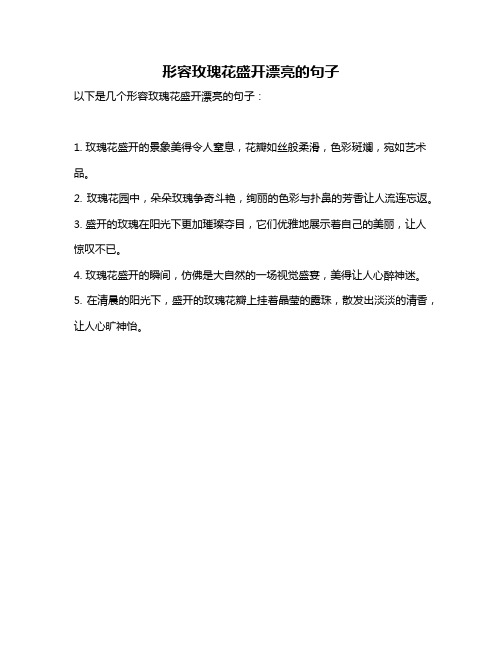 形容玫瑰花盛开漂亮的句子

以下是几个形容玫瑰花盛开漂亮的句子：

1. 玫瑰花盛开的景象美得令人窒息，花瓣如丝般柔滑，色彩斑斓，宛如艺术品。

2. 玫瑰花园中，朵朵玫瑰争奇斗艳，绚丽的色彩与扑鼻的芳香让人流连忘返。

3. 盛开的玫瑰在阳光下更加璀璨夺目，它们优雅地展示着自己的美丽，让人惊叹不已。

4. 玫瑰花盛开的瞬间，仿佛是大自然的一场视觉盛宴，美得让人心醉神迷。

5. 在清晨的阳光下，盛开的玫瑰花瓣上挂着晶莹的露珠，散发出淡淡的清香，让人心旷神怡。